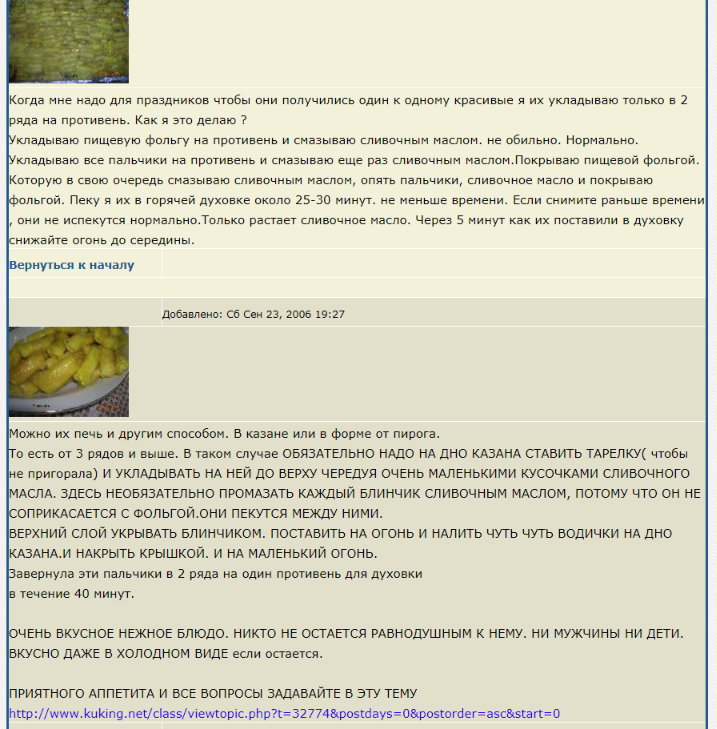 Когда мне надо для праздников чтобы они получились один к одному красивые я их укладываю только в 2 ряда на противень. Как я это делаю ?
Укладываю пищевую фольгу на противень и смазываю сливочным маслом. не обильно. Нормально. Укладываю все пальчики на противень и смазываю еще раз сливочным маслом.Покрываю пищевой фольгой. Которую в свою очередь смазываю сливочным маслом, опять пальчики, сливочное масло и покрываю фольгой. Пеку я их в горячей духовке около 25-30 минут. не меньше времени. Если снимите раньше времени , они не испекутся нормально.Только растает сливочное масло. Через 5 минут как их поставили в духовку снижайте огонь до середины.

Вернуться к началу

Добавлено: Сб Сен 23, 2006 19:27

Можно их печь и другим способом. В казане или в форме от пирога.
То есть от 3 рядов и выше. В таком случае ОБЯЗАТЕЛЬНО НАДО НА ДНО КАЗАНА СТАВИТЬ ТАРЕЛКУ( чтобы не пригорала) И УКЛАДЫВАТЬ НА НЕЙ ДО ВЕРХУ ЧЕРЕДУЯ ОЧЕНЬ МАЛЕНЬКИМИ КУСОЧКАМИ СЛИВОЧНОГО МАСЛА. ЗДЕСЬ НЕОБЯЗАТЕЛЬНО ПРОМАЗАТЬ КАЖДЫЙ БЛИНЧИК СЛИВОЧНЫМ МАСЛОМ, ПОТОМУ ЧТО ОН НЕ СОПРИКАСАЕТСЯ С ФОЛЬГОЙ.ОНИ ПЕКУТСЯ МЕЖДУ НИМИ.
ВЕРХНИЙ СЛОЙ УКРЫВАТЬ БЛИНЧИКОМ. ПОСТАВИТЬ НА ОГОНЬ И НАЛИТЬ ЧУТЬ ЧУТЬ ВОДИЧКИ НА ДНО КАЗАНА.И НАКРЫТЬ КРЫШКОЙ. И НА МАЛЕНЬКИЙ ОГОНЬ.
Завернула эти пальчики в 2 ряда на один противень для духовки
в течение 40 минут.

ОЧЕНЬ ВКУСНОЕ НЕЖНОЕ БЛЮДО. НИКТО НЕ ОСТАЕТСЯ РАВНОДУШНЫМ К НЕМУ. НИ МУЖЧИНЫ НИ ДЕТИ. ВКУСНО ДАЖЕ В ХОЛОДНОМ ВИДЕ если остается.

ПРИЯТНОГО АППЕТИТА И ВСЕ ВОПРОСЫ ЗАДАВАЙТЕ В ЭТУ ТЕМУ
http://www.kuking.net/class/viewtopic.php?t=32774&postdays=0&postorder=asc&start=0